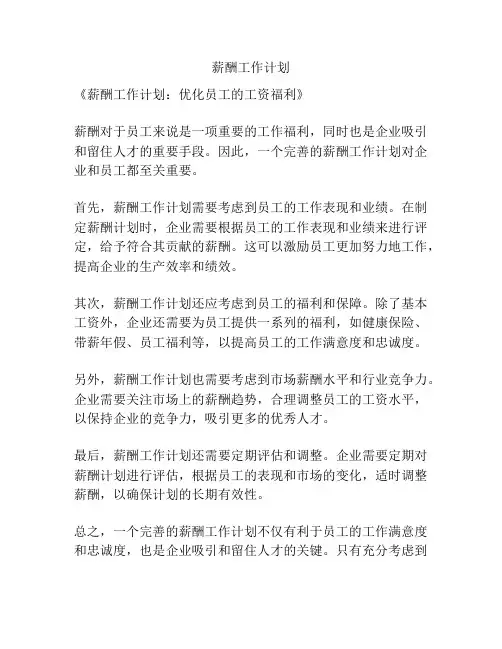 薪酬工作计划

《薪酬工作计划：优化员工的工资福利》

薪酬对于员工来说是一项重要的工作福利，同时也是企业吸引和留住人才的重要手段。因此，一个完善的薪酬工作计划对企业和员工都至关重要。

首先，薪酬工作计划需要考虑到员工的工作表现和业绩。在制定薪酬计划时，企业需要根据员工的工作表现和业绩来进行评定，给予符合其贡献的薪酬。这可以激励员工更加努力地工作，提高企业的生产效率和绩效。

其次，薪酬工作计划还应考虑到员工的福利和保障。除了基本工资外，企业还需要为员工提供一系列的福利，如健康保险、带薪年假、员工福利等，以提高员工的工作满意度和忠诚度。

另外，薪酬工作计划也需要考虑到市场薪酬水平和行业竞争力。企业需要关注市场上的薪酬趋势，合理调整员工的工资水平，以保持企业的竞争力，吸引更多的优秀人才。

最后，薪酬工作计划还需要定期评估和调整。企业需要定期对薪酬计划进行评估，根据员工的表现和市场的变化，适时调整薪酬，以确保计划的长期有效性。

总之，一个完善的薪酬工作计划不仅有利于员工的工作满意度和忠诚度，也是企业吸引和留住人才的关键。只有充分考虑到